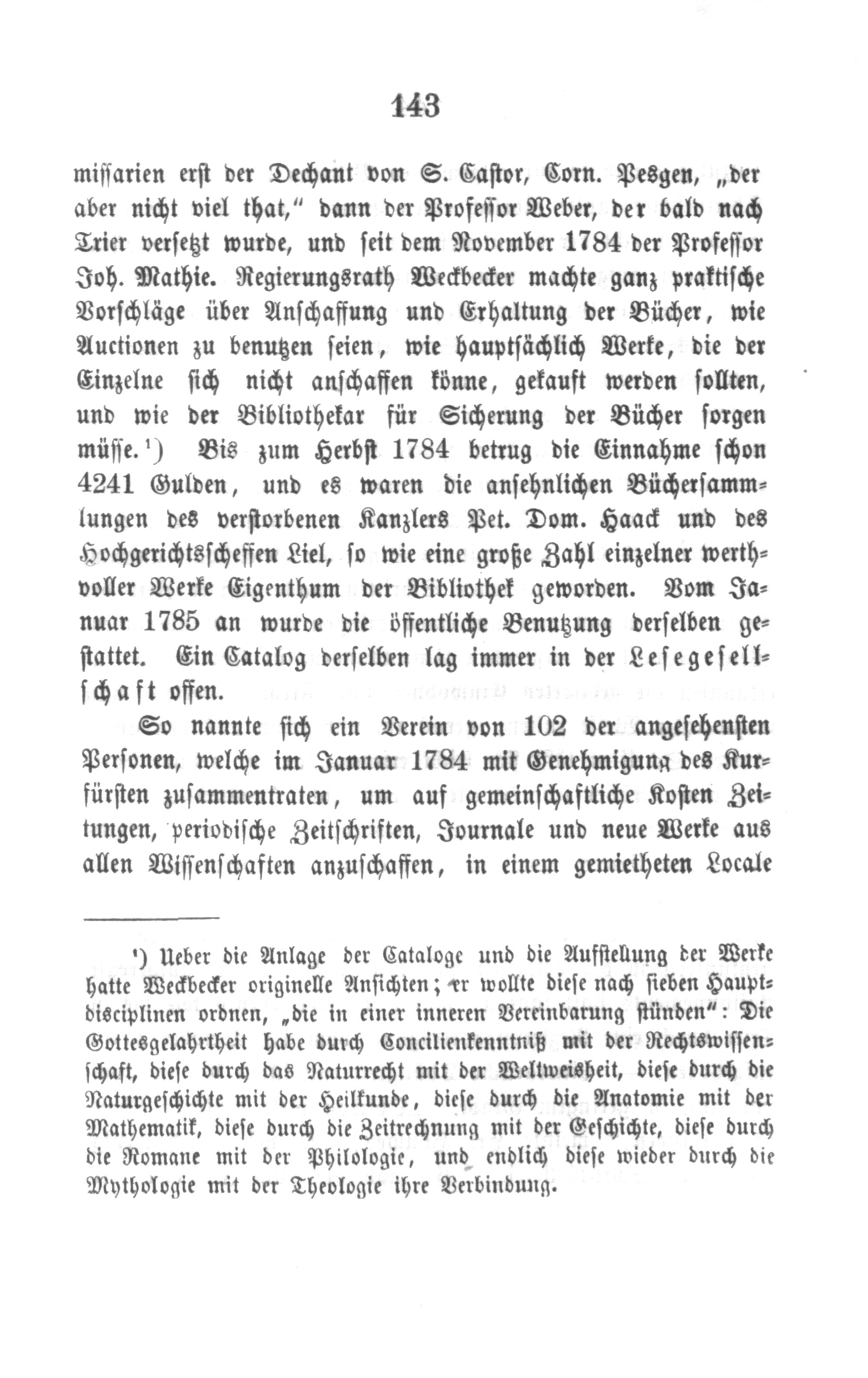 143

missarien erst der Dechant von S. Castor, Corn. Pesgen, „der aber nicht viel that," dann der Professor Weber, der bald nach Trier versetzt wurde, und seit dem November 1784 der Professor Joh. Mathie. Regierungsrath Weckbecker machte ganz praktische Vorschläge über Anschaffung und Erhaltung der Bücher, wie Auctionen zu benutzen seien, wie hauptsächlich Werke, die der Einzelne sich nicht anschaffen könne, gekauft werden sollten, und wie der Bibliothekar für Sicherung der Bücher sorgen müsse.¹) Bis zum Herbst 1784 betrug die Einnahme schon 4241 Gulden, und es waren die ansehnlichen Büchersammlungen des verstorbenen Kanzlers Pet. Dom. Haack und des Hochgerichtsscheffen Liel, so wie eine große Zahl einzelner werthvoller Werke Eigenthum der Bibliothek geworden. Vom Januar 1785 an wurde die öffentliche Benutzung derselben gestattet. Ein Catalog derselben lag immer in der Lesegesellschaft offen.

So nannte sich ein Verein von 102 der angesehensten Personen, welche im Januar 1784 mit Genehmigung des Kurfürsten zusammentraten, um auf gemeinschaftliche Kosten Zeitungen, periodische Zeitschriften, Journale und neue Werke aus allen Wissenschaften anzuschaffen, in einem gemietheten Locale

¹) Ueber die Anlage der Cataloge und die Aufstellung der Werke hatte Weckbecker originelle Ansichten; er wollte diese nach sieben Hauptdisciplinen ordnen, „die in einer inneren Vereinbarung stünden": Die Gottesgelahrtheit habe durch Concilienkenntniß mit der Rechtswissenschaft, diese durch das Naturrecht mit der Weltweisheit, diese durch die Naturgeschichte mit der Heilkunde, diese durch die Anatomie mit der Mathematik, diese durch die Zeitrechnung mit der Geschichte, diese durch die Romane mit der Philologie, und endlich diese wieder durch die Mythologie mit der Theologie ihre Verbindung.